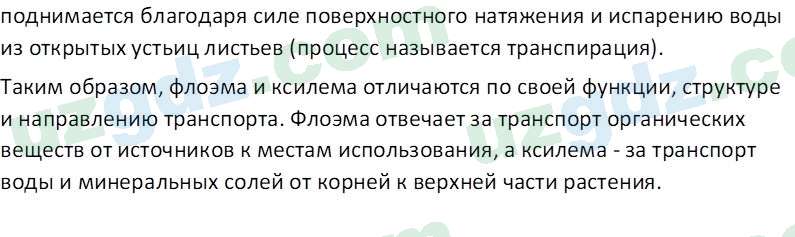 поднимается благодаря силе поверхностного натяжения и испарению воды из открытых устьиц листьев (процесс называется транспирация).

Таким образом, флоэма и ксилема отличаются по своей функции, структуре и направлению транспорта. Флоэма отвечает за транспорт органических веществ от источников к местам использования, а ксилема - за транспорт воды и минеральных солей от корней к верхней части растения.

uzgdz.com uzgdz.com